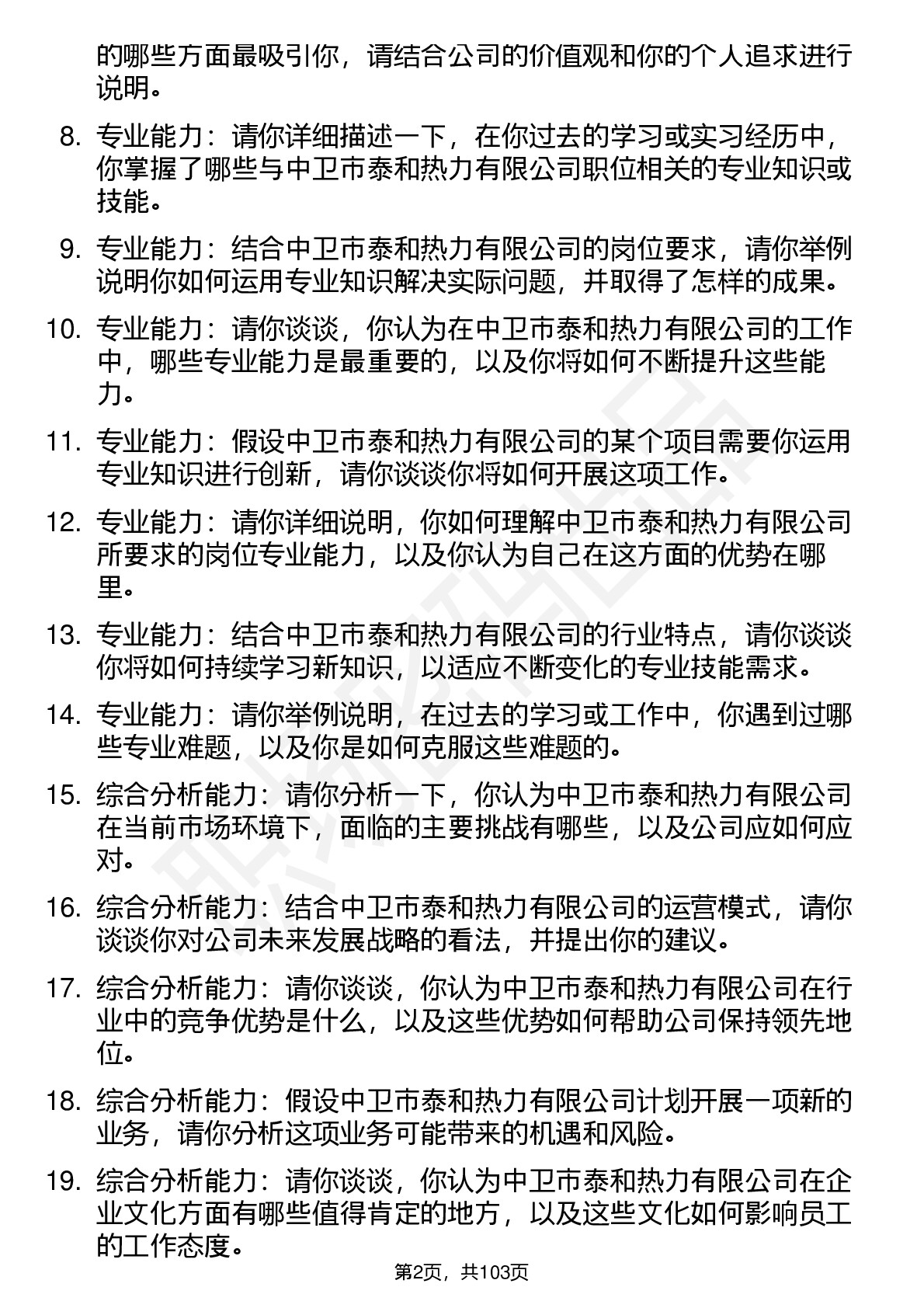 的哪些方面最吸引你，请结合公司的价值观和你的个人追求进行说明。

8. 专业能力：请你详细描述一下，在你过去的学习或实习经历中，你掌握了哪些与中卫市泰和热力有限公司职位相关的专业知识或技能。

9. 专业能力：结合中卫市泰和热力有限公司的岗位要求，请你举例说明你如何运用专业知识解决实际问题，并取得了怎样的成果。

10. 专业能力：请你谈谈，你认为在中卫市泰和热力有限公司的工作中，哪些专业能力是最重要的，以及你将如何不断提升这些能力。

11. 专业能力：假设中卫市泰和热力有限公司的某个项目需要你运用专业知识进行创新，请你谈谈你将如何开展这项工作。

12. 专业能力：请你详细说明，你如何理解中卫市泰和热力有限公司所要求的岗位专业能力，以及你认为自己在这方面的优势在哪里。

13. 专业能力：结合中卫市泰和热力有限公司的行业特点，请你谈谈你将如何持续学习新知识，以适应不断变化的专业技能需求。

14. 专业能力：请你举例说明，在过去的学习或工作中，你遇到过哪些专业难题，以及你是如何克服这些难题的。

15. 综合分析能力：请你分析一下，你认为中卫市泰和热力有限公司在当前市场环境下，面临的主要挑战有哪些，以及公司应如何应对。

16. 综合分析能力：结合中卫市泰和热力有限公司的运营模式，请你谈谈你对公司未来发展战略的看法，并提出你的建议。

17. 综合分析能力：请你谈谈，你认为中卫市泰和热力有限公司在行业中的竞争优势是什么，以及这些优势如何帮助公司保持领先地位。

18. 综合分析能力：假设中卫市泰和热力有限公司计划开展一项新的业务，请你分析这项业务可能带来的机遇和风险。

19. 综合分析能力：请你谈谈，你认为中卫市泰和热力有限公司在企业文化方面有哪些值得肯定的地方，以及这些文化如何影响员工的工作态度。

第2页，共103页